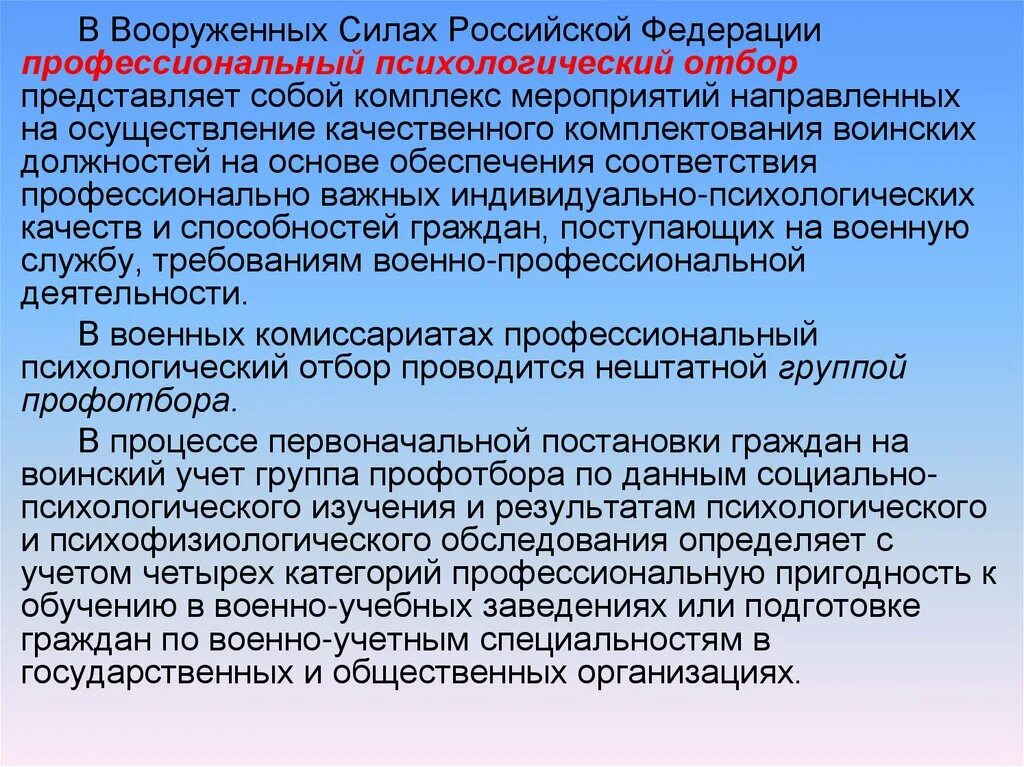 В Вооруженных Силах Российской Федерации профессиональный психологический отбор представляет собой комплекс мероприятий направленных на осуществление качественного комплектования воинских должностей на основе обеспечения соответствия профессионально важных индивидуально-психологических качеств и способностей граждан, поступающих на военную службу, требованиям военно-профессиональной деятельности.

В военных комиссариатах профессиональный психологический отбор проводится нештатной группой профотбора.

В процессе первоначальной постановки граждан на воинский учет группа профотбора по данным социально-психологического изучения и результатам психологического и психофизиологического обследования определяет с учетом четырех категорий профессиональную пригодность к обучению в военно-учебных заведениях или подготовке граждан по военно-учетным специальностям в государственных и общественных организациях.